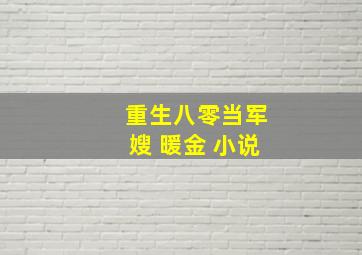 重生八零当军嫂 暖金 小说